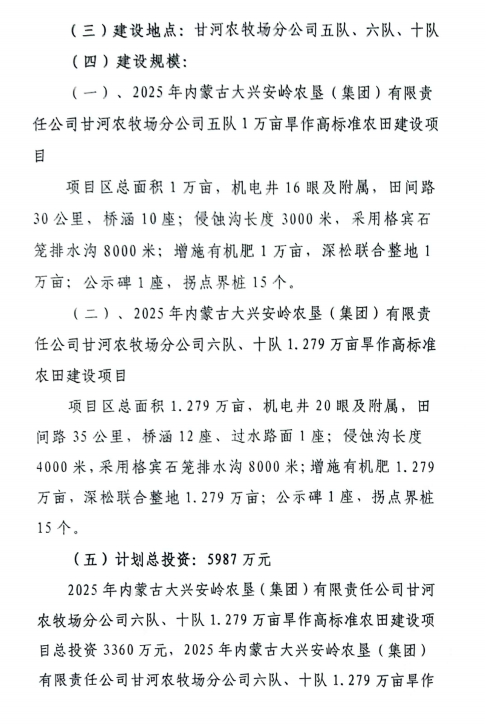 （三）建设地点：甘河农牧场分公司五队、六队、十队

（四）建设规模：

（一）、2025年内蒙古大兴安岭农垦（集团）有限责任公司甘河农牧场分公司五队1万亩旱作高标准农田建设项目

项目区总面积1万亩，机电井16眼及附属，田间路30公里、桥涵10座；侵蚀沟长度3000米，采用格宾石笼排水沟8000米；增施有机肥1万亩，深松联合整地1万亩；公示碑1座，拐点界桩15个。

（二）、2025年内蒙古大兴安岭农垦（集团）有限责任公司甘河农牧场分公司六队、十队1.279万亩旱作高标准农田建设项目

项目区总面积1.279万亩，机电井20眼及附属，田间路35公里、桥涵12座、过水路面1座；侵蚀沟长度4000米，采用格宾石笼排水沟8000米；增施有机肥1.279万亩，深松联合整地1.279万亩；公示碑1座、拐点界桩15个。

（五）计划总投资：5987万元

2025年内蒙古大兴安岭农垦（集团）有限责任公司甘河农牧场分公司六队、十队1.279万亩旱作高标准农田建设项目总投资3360万元，2025年内蒙古大兴安岭农垦（集团）有限责任公司甘河农牧场分公司六队、十队1.279万亩旱作